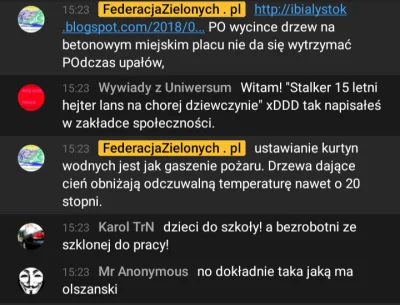 15:23 FederacjaZielonych . pl http://ibialystok.blogspot.com/2018/0... PO wycince drzew na betonowym miejskim placu nie da się wytrzymać POdczas upałów,

15:23 Wywiady z Uniwersum Witam! "Stalker 15 letni hejter lans na chorej dziewczynie" xDDD tak napisałeś w zakładce społeczności.

15:23 FederacjaZielonych . pl ustawianie kurtyn wodnych jest jak gaszenie pożaru. Drzewa dające cień obniżają odczuwalną temperaturę nawet o 20 stopni.

15:23 Karol TrN dzieci do szkoły! a bezrobotni ze szklonej do pracy!

15:23 Mr Anonymous no dokładnie taka jaką ma olszanski